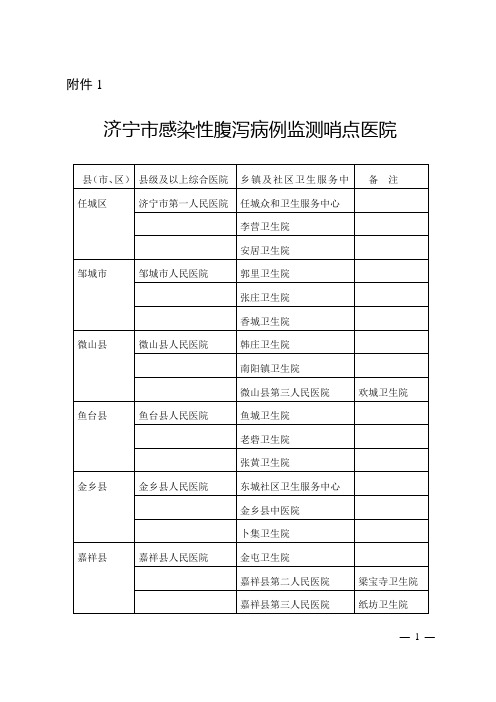 附件 1

济宁市感染性腹泻病例监测哨点医院

| 县（市、区） | 县级及以上综合医院 | 乡镇及社区卫生服务中 | 备　注 |
|---|---|---|---|
| 任城区 | 济宁市第一人民医院 | 任城众和卫生服务中心 | |
| | | 李营卫生院 | |
| | | 安居卫生院 | |
| 邹城市 | 邹城市人民医院 | 郭里卫生院 | |
| | | 张庄卫生院 | |
| | | 香城卫生院 | |
| 微山县 | 微山县人民医院 | 韩庄卫生院 | |
| | | 南阳镇卫生院 | |
| | | 微山县第三人民医院 | 欢城卫生院 |
| 鱼台县 | 鱼台县人民医院 | 鱼城卫生院 | |
| | | 老砦卫生院 | |
| | | 张黄卫生院 | |
| 金乡县 | 金乡县人民医院 | 东城社区卫生服务中心 | |
| | | 金乡县中医院 | |
| | | 卜集卫生院 | |
| 嘉祥县 | 嘉祥县人民医院 | 金屯卫生院 | |
| | | 嘉祥县第二人民医院 | 梁宝寺卫生院 |
| | | 嘉祥县第三人民医院 | 纸坊卫生院 |

— 1 —